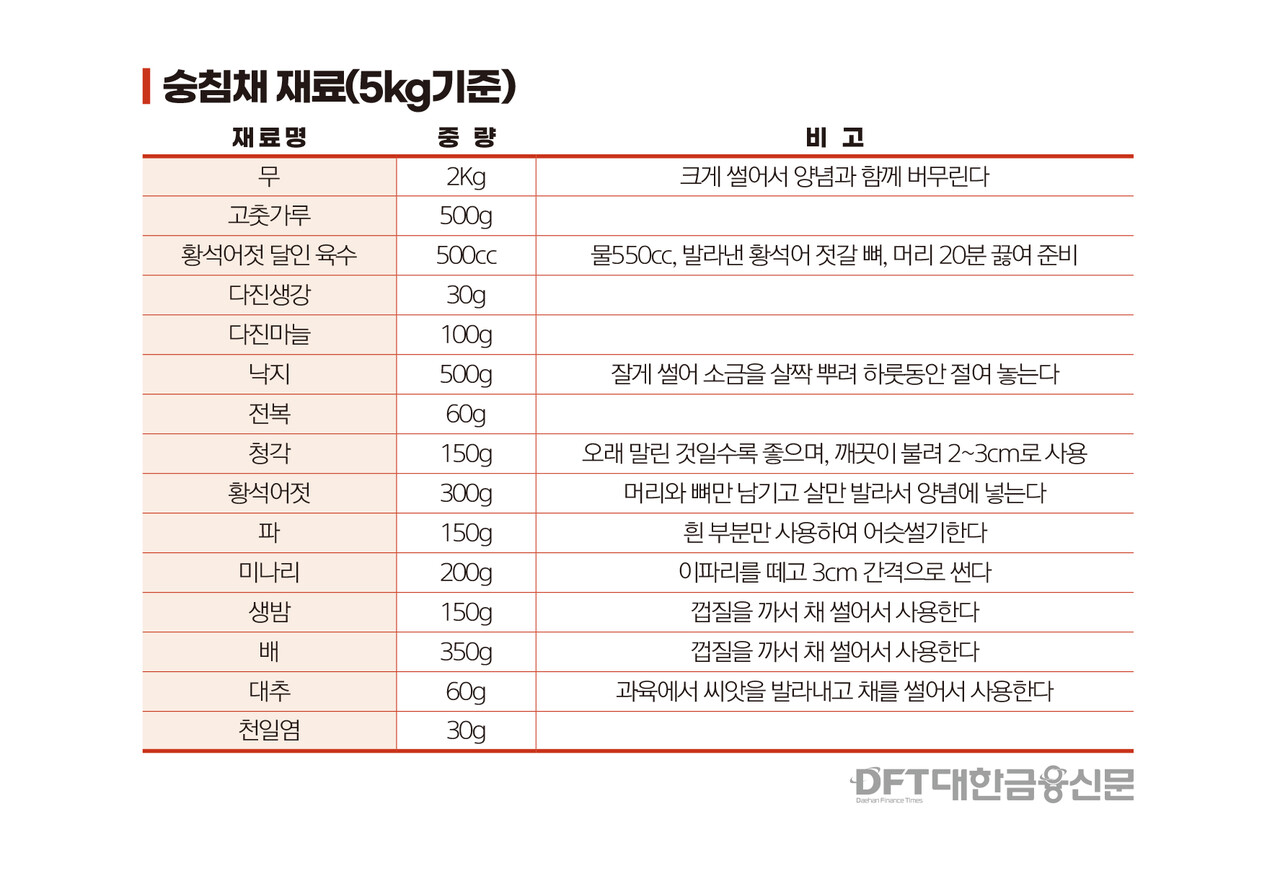 숭침채 재료(5kg기준)

| 재료명 | 중 량 | 비 고 |
|---|---|---|
| 무 | 2Kg | 크게 썰어서 양념과 함께 버무린다 |
| 고춧가루 | 500g | |
| 황석어젓 달인 육수 | 500cc | 물550cc, 발라낸 황석어 젓갈 뼈, 머리 20분 끓여 준비 |
| 다진생강 | 30g | |
| 다진마늘 | 100g | |
| 낙지 | 500g | 잘게 썰어 소금을 살짝 뿌려 하룻동안 절여 놓는다 |
| 전복 | 60g | |
| 청각 | 150g | 오래 말린 것일수록 좋으며, 깨끗이 불려 2~3cm로 사용 |
| 황석어젓 | 300g | 머리와 뼈만 남기고 살만 발라서 양념에 넣는다 |
| 파 | 150g | 흰 부분만 사용하여 어슷썰기한다 |
| 미나리 | 200g | 이파리를 떼고 3cm 간격으로 썬다 |
| 생밤 | 150g | 껍질을 까서 채 썰어서 사용한다 |
| 배 | 350g | 껍질을 까서 채 썰어서 사용한다 |
| 대추 | 60g | 과육에서 씨앗을 발라내고 채를 썰어서 사용한다 |
| 천일염 | 30g | |

DFT대한금융신문
Daehan Finance Times